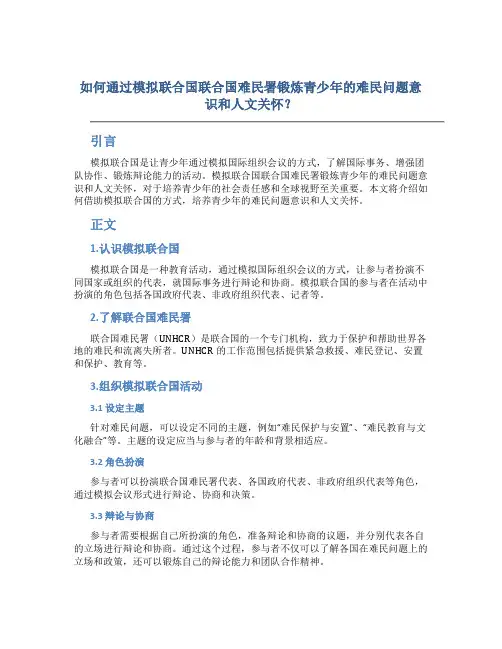 如何通过模拟联合国联合国难民署锻炼青少年的难民问题意识和人文关怀？

引言

模拟联合国是让青少年通过模拟国际组织会议的方式，了解国际事务、增强团队协作、锻炼辩论能力的活动。模拟联合国联合国难民署锻炼青少年的难民问题意识和人文关怀，对于培养青少年的社会责任感和全球视野至关重要。本文将介绍如何借助模拟联合国的方式，培养青少年的难民问题意识和人文关怀。

正文

1.认识模拟联合国

模拟联合国是一种教育活动，通过模拟国际组织会议的方式，让参与者扮演不同国家或组织的代表，就国际事务进行辩论和协商。模拟联合国的参与者在活动中扮演的角色包括各国政府代表、非政府组织代表、记者等。

2.了解联合国难民署

联合国难民署（UNHCR）是联合国的一个专门机构，致力于保护和帮助世界各地的难民和流离失所者。UNHCR 的工作范围包括提供紧急救援、难民登记、安置和保护、教育等。

3.组织模拟联合国活动

3.1 设定主题

针对难民问题，可以设定不同的主题，例如“难民保护与安置”、“难民教育与文化融合”等。主题的设定应当与参与者的年龄和背景相适应。

3.2 角色扮演

参与者可以扮演联合国难民署代表、各国政府代表、非政府组织代表等角色，通过模拟会议形式进行辩论、协商和决策。

3.3 辩论与协商

参与者需要根据自己所扮演的角色，准备辩论和协商的议题，并分别代表各自的立场进行辩论和协商。通过这个过程，参与者不仅可以了解各国在难民问题上的立场和政策，还可以锻炼自己的辩论能力和团队合作精神。